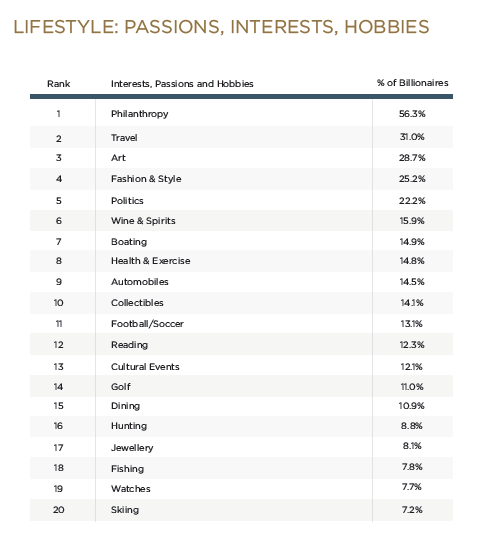 LIFESTYLE: PASSIONS, INTERESTS, HOBBIES

| Rank | Interests, Passions and Hobbies | % of Billionaires |
|---|---|---|
| 1 | Philanthropy | 56.3% |
| 2 | Travel | 31.0% |
| 3 | Art | 28.7% |
| 4 | Fashion & Style | 25.2% |
| 5 | Politics | 22.2% |
| 6 | Wine & Spirits | 15.9% |
| 7 | Boating | 14.9% |
| 8 | Health & Exercise | 14.8% |
| 9 | Automobiles | 14.5% |
| 10 | Collectibles | 14.1% |
| 11 | Football/Soccer | 13.1% |
| 12 | Reading | 12.3% |
| 13 | Cultural Events | 12.1% |
| 14 | Golf | 11.0% |
| 15 | Dining | 10.9% |
| 16 | Hunting | 8.8% |
| 17 | Jewellery | 8.1% |
| 18 | Fishing | 7.8% |
| 19 | Watches | 7.7% |
| 20 | Skiing | 7.2% |